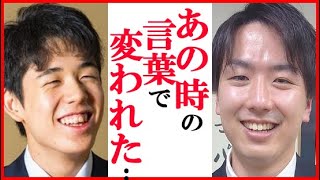 あの時の言葉で変われた…